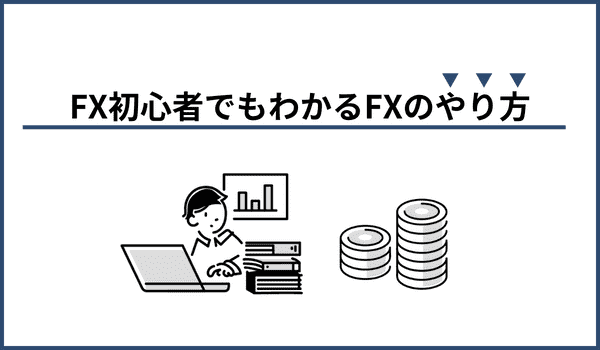 FX初心者でもわかるFXのやり方